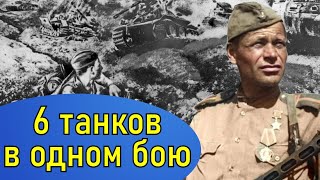 6 танков в одном бою